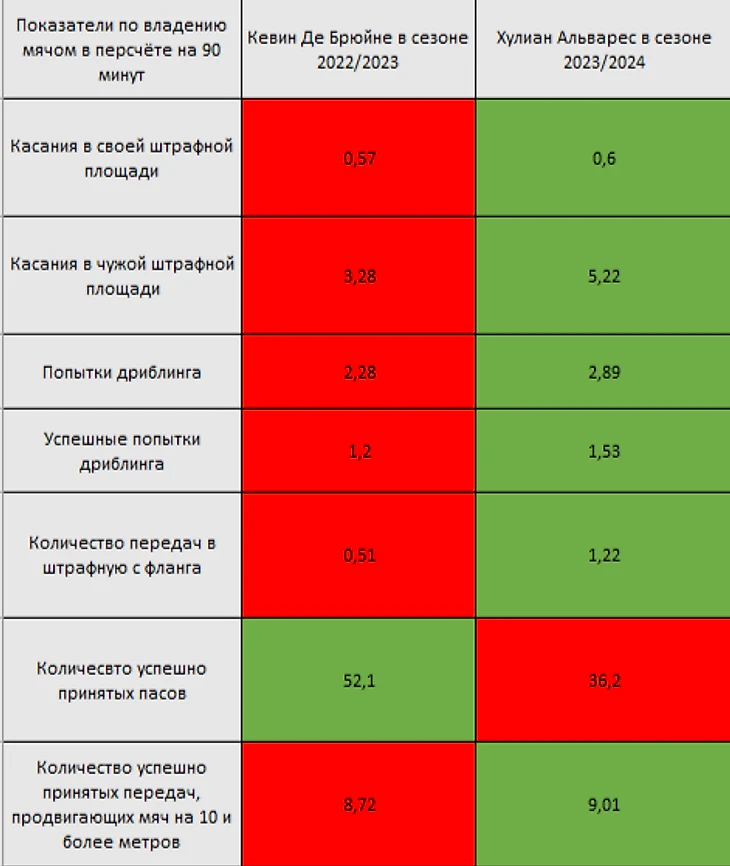 | Показатели по владению мячом в персчёте на 90 минут | Кевин Де Брюйне в сезоне 2022/2023 | Хулиан Альварес в сезоне 2023/2024 |
|---|---|---|
| Касания в своей штрафной площади | 0,57 | 0,6 |
| Касания в чужой штрафной площади | 3,28 | 5,22 |
| Попытки дриблинга | 2,28 | 2,89 |
| Успешные попытки дриблинга | 1,2 | 1,53 |
| Количество передач в штрафную с фланга | 0,51 | 1,22 |
| Количесвто успешно принятых пасов | 52,1 | 36,2 |
| Количество успешно принятых передач, продвигающих мяч на 10 и более метров | 8,72 | 9,01 |